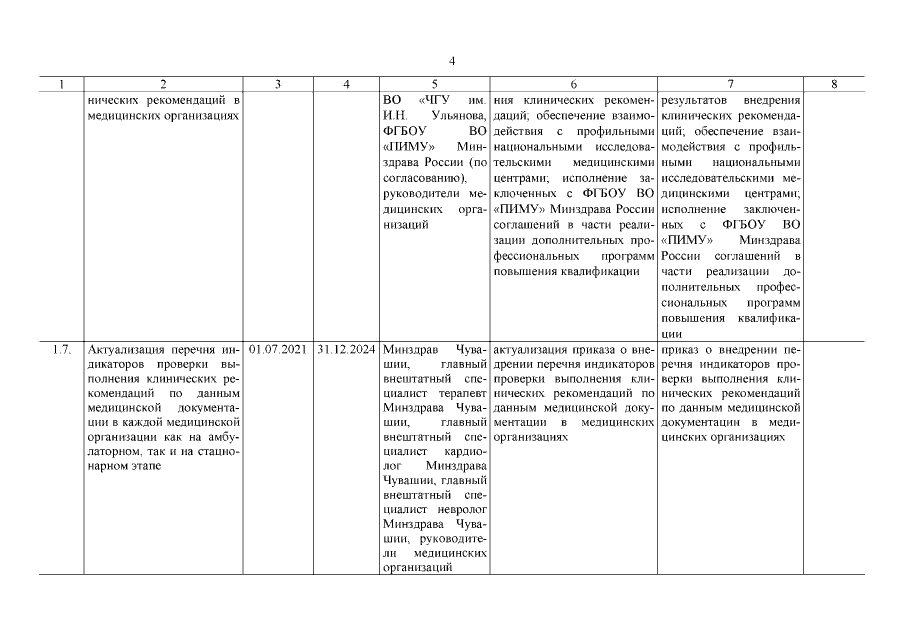 4

| 1 | 2 | 3 | 4 | 5 | 6 | 7 | 8 |
|---|---|---|---|---|---|---|---|
| | нических рекомендаций в медицинских организациях | | | ВО «ЧГУ им. И.Н. Ульянова, ФГБОУ ВО «ПИМУ» Минздрава России (по согласованию), руководители медицинских организаций | ния клинических рекомендаций; обеспечение взаимодействия с профильными национальными исследовательскими медицинскими центрами; исполнение заключенных с ФГБОУ ВО «ПИМУ» Минздрава России соглашений в части реализации дополнительных профессиональных программ повышения квалификации | результатов внедрения клинических рекомендаций; обеспечение взаимодействия с профильными национальными исследовательскими медицинскими центрами; исполнение заключенных с ФГБОУ ВО «ПИМУ» Минздрава России соглашений в части реализации дополнительных профессиональных программ повышения квалификации | |
| 1.7. | Актуализация перечня индикаторов проверки выполнения клинических рекомендаций по данным медицинской документации в каждой медицинской организации как на амбулаторном, так и на стационарном этапе | 01.07.2021 | 31.12.2024 | Минздрав Чувашии, главный внештатный специалист терапевт Минздрава Чувашии, главный внештатный специалист кардиолог Минздрава Чувашии, главный внештатный специалист невролог Минздрава Чувашии, руководители медицинских организаций | актуализация приказа о внедрении перечня индикаторов проверки выполнения клинических рекомендаций по данным медицинской документации в медицинских организациях | приказ о внедрении перечня индикаторов проверки выполнения клинических рекомендаций по данным медицинской документации в медицинских организациях | |